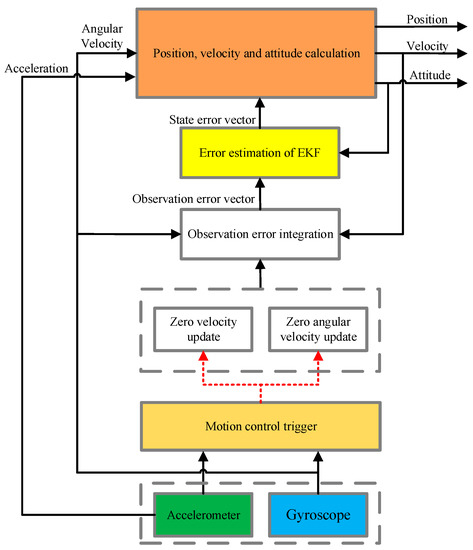 Angular Velocity

Acceleration

Position, velocity and attitude calculation

Position

Velocity

Attitude

State error vector

Error estimation of EKF

Observation error vector

Observation error integration

Zero velocity update

Zero angular velocity update

Motion control trigger

Accelerometer

Gyroscope